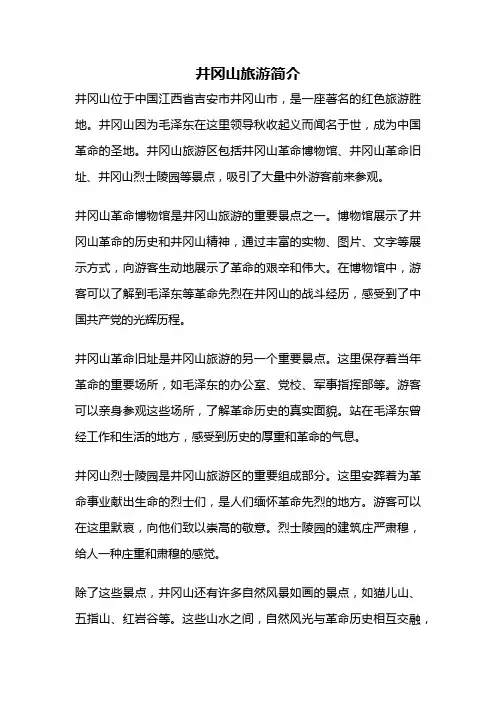 井冈山旅游简介

井冈山位于中国江西省吉安市井冈山市，是一座著名的红色旅游胜地。井冈山因为毛泽东在这里领导秋收起义而闻名于世，成为中国革命的圣地。井冈山旅游区包括井冈山革命博物馆、井冈山革命旧址、井冈山烈士陵园等景点，吸引了大量中外游客前来参观。

井冈山革命博物馆是井冈山旅游的重要景点之一。博物馆展示了井冈山革命的历史和井冈山精神，通过丰富的实物、图片、文字等展示方式，向游客生动地展示了革命的艰辛和伟大。在博物馆中，游客可以了解到毛泽东等革命先烈在井冈山的战斗经历，感受到了中国共产党的光辉历程。

井冈山革命旧址是井冈山旅游的另一个重要景点。这里保存着当年革命的重要场所，如毛泽东的办公室、党校、军事指挥部等。游客可以亲身参观这些场所，了解革命历史的真实面貌。站在毛泽东曾经工作和生活的地方，感受到历史的厚重和革命的气息。

井冈山烈士陵园是井冈山旅游区的重要组成部分。这里安葬着为革命事业献出生命的烈士们，是人们缅怀革命先烈的地方。游客可以在这里默哀，向他们致以崇高的敬意。烈士陵园的建筑庄严肃穆，给人一种庄重和肃穆的感觉。

除了这些景点，井冈山还有许多自然风景如画的景点，如猫儿山、五指山、红岩谷等。这些山水之间，自然风光与革命历史相互交融，